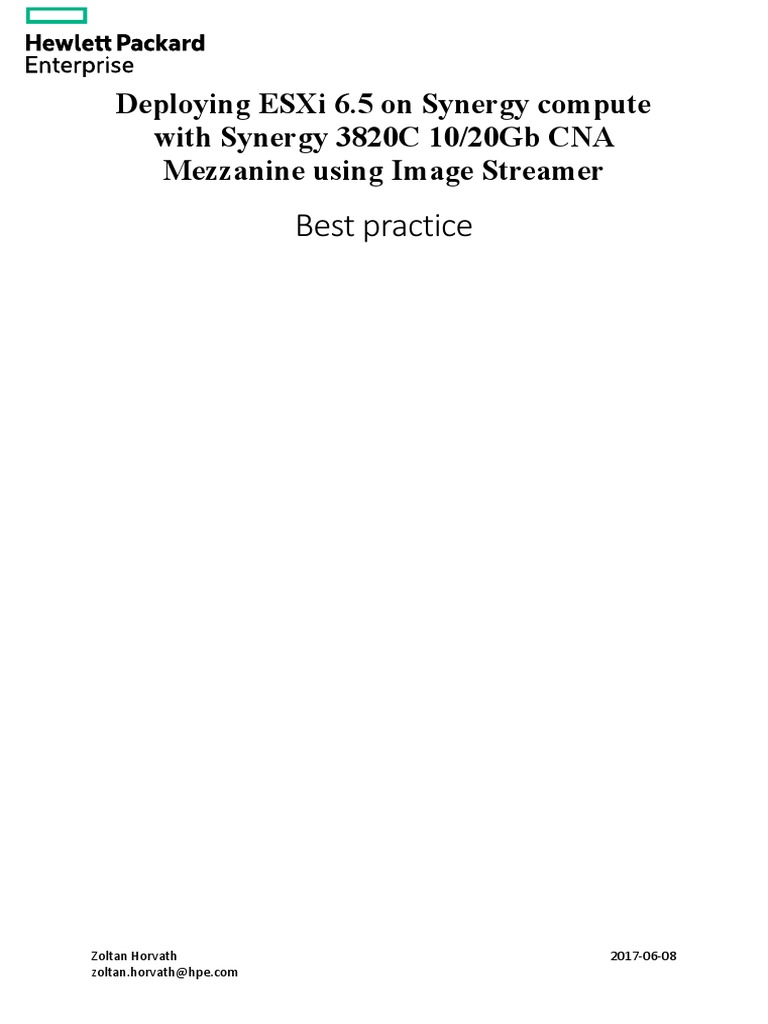 Hewlett Packard
Enterprise

Deploying ESXi 6.5 on Synergy compute with Synergy 3820C 10/20Gb CNA Mezzanine using Image Streamer

Best practice

Zoltan Horvath
zoltan.horvath@hpe.com

2017-06-08